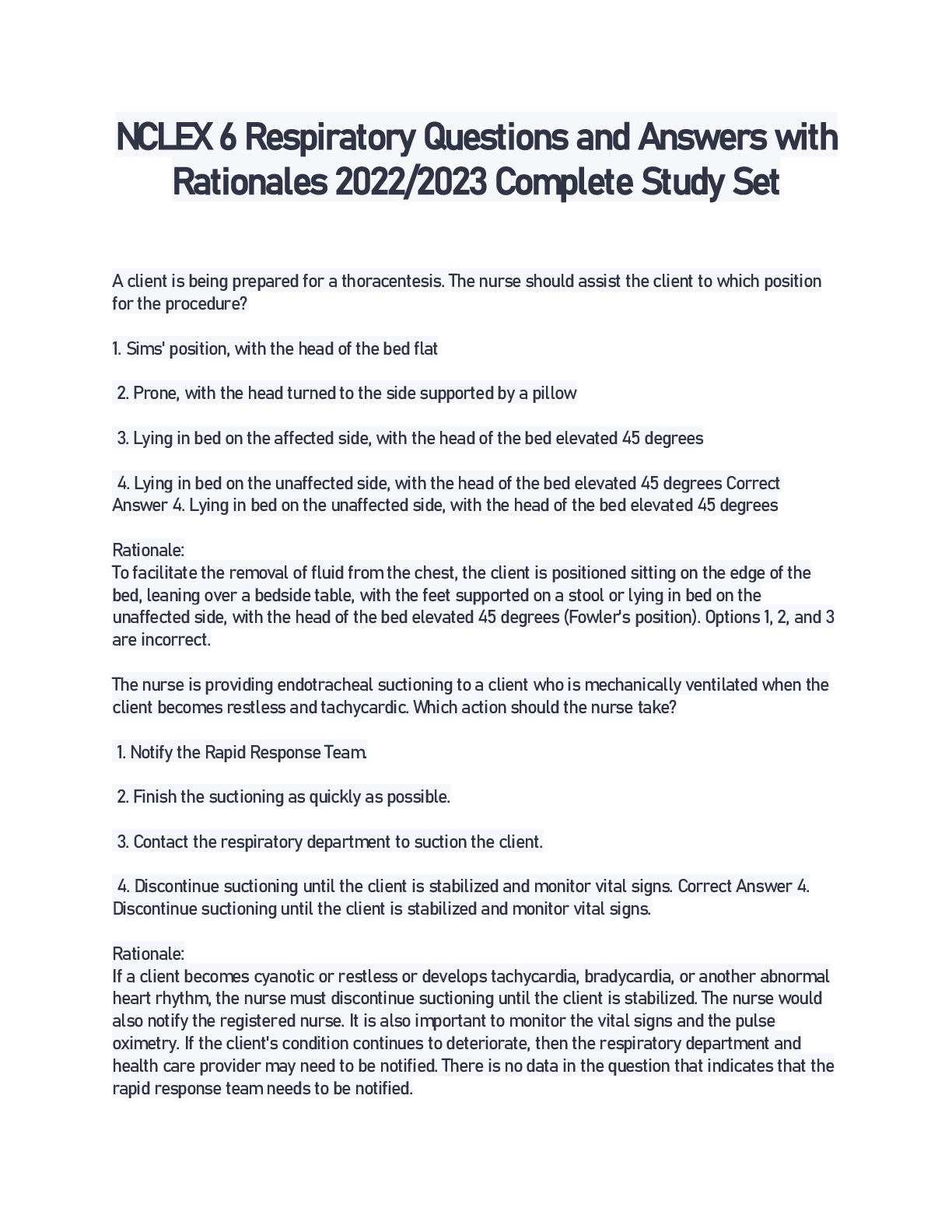 NCLEX 6 Respiratory Questions and Answers with Rationales 2022/2023 Complete Study Set

A client is being prepared for a thoracentesis. The nurse should assist the client to which position for the procedure?

1. Sims' position, with the head of the bed flat

2. Prone, with the head turned to the side supported by a pillow

3. Lying in bed on the affected side, with the head of the bed elevated 45 degrees

4. Lying in bed on the unaffected side, with the head of the bed elevated 45 degrees Correct Answer 4. Lying in bed on the unaffected side, with the head of the bed elevated 45 degrees

Rationale:
To facilitate the removal of fluid from the chest, the client is positioned sitting on the edge of the bed, leaning over a bedside table, with the feet supported on a stool or lying in bed on the unaffected side, with the head of the bed elevated 45 degrees (Fowler's position). Options 1, 2, and 3 are incorrect.

The nurse is providing endotracheal suctioning to a client who is mechanically ventilated when the client becomes restless and tachycardic. Which action should the nurse take?

1. Notify the Rapid Response Team.

2. Finish the suctioning as quickly as possible.

3. Contact the respiratory department to suction the client.

4. Discontinue suctioning until the client is stabilized and monitor vital signs. Correct Answer 4. Discontinue suctioning until the client is stabilized and monitor vital signs.

Rationale:
If a client becomes cyanotic or restless or develops tachycardia, bradycardia, or another abnormal heart rhythm, the nurse must discontinue suctioning until the client is stabilized. The nurse would also notify the registered nurse. It is also important to monitor the vital signs and the pulse oximetry. If the client's condition continues to deteriorate, then the respiratory department and health care provider may need to be notified. There is no data in the question that indicates that the rapid response team needs to be notified.